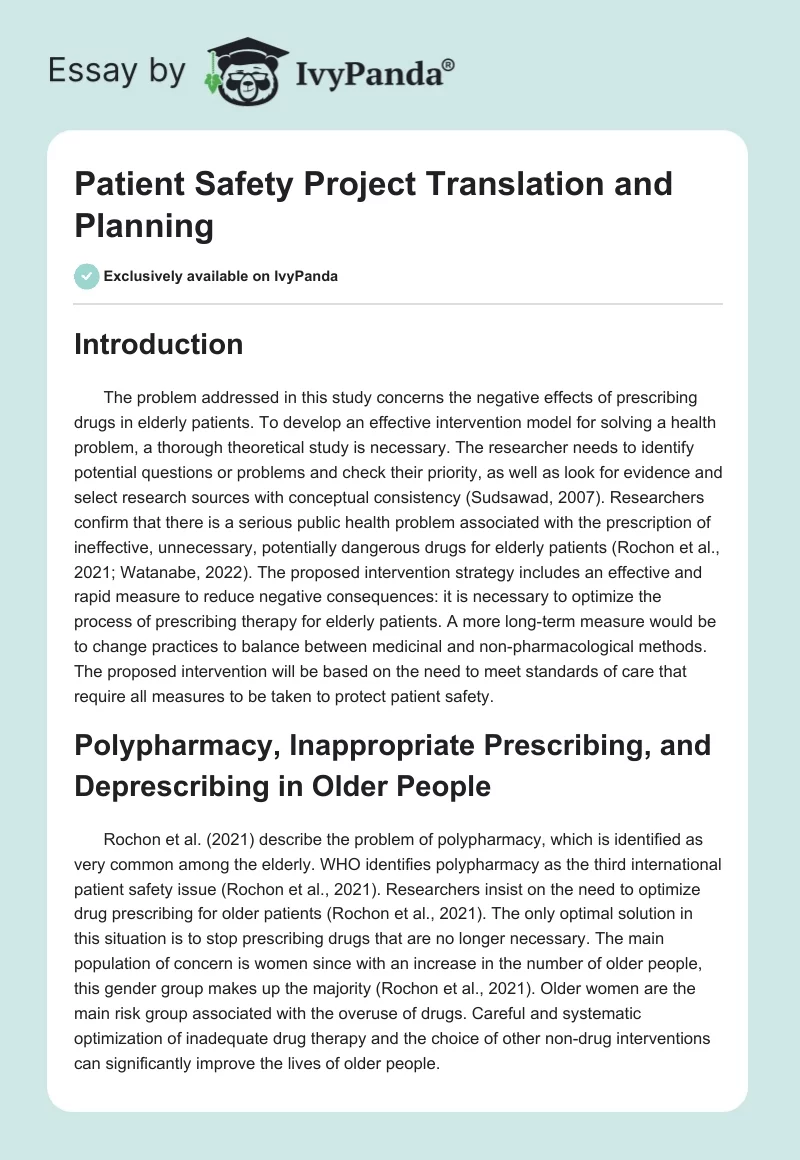 Essay by IvyPanda®

Patient Safety Project Translation and Planning

Exclusively available on IvyPanda

Introduction

The problem addressed in this study concerns the negative effects of prescribing drugs in elderly patients. To develop an effective intervention model for solving a health problem, a thorough theoretical study is necessary. The researcher needs to identify potential questions or problems and check their priority, as well as look for evidence and select research sources with conceptual consistency (Sudsawad, 2007). Researchers confirm that there is a serious public health problem associated with the prescription of ineffective, unnecessary, potentially dangerous drugs for elderly patients (Rochon et al., 2021; Watanabe, 2022). The proposed intervention strategy includes an effective and rapid measure to reduce negative consequences: it is necessary to optimize the process of prescribing therapy for elderly patients. A more long-term measure would be to change practices to balance between medicinal and non-pharmacological methods. The proposed intervention will be based on the need to meet standards of care that require all measures to be taken to protect patient safety.

Polypharmacy, Inappropriate Prescribing, and Deprescribing in Older People

Rochon et al. (2021) describe the problem of polypharmacy, which is identified as very common among the elderly. WHO identifies polypharmacy as the third international patient safety issue (Rochon et al., 2021). Researchers insist on the need to optimize drug prescribing for older patients (Rochon et al., 2021). The only optimal solution in this situation is to stop prescribing drugs that are no longer necessary. The main population of concern is women since with an increase in the number of older people, this gender group makes up the majority (Rochon et al., 2021). Older women are the main risk group associated with the overuse of drugs. Careful and systematic optimization of inadequate drug therapy and the choice of other non-drug interventions can significantly improve the lives of older people.